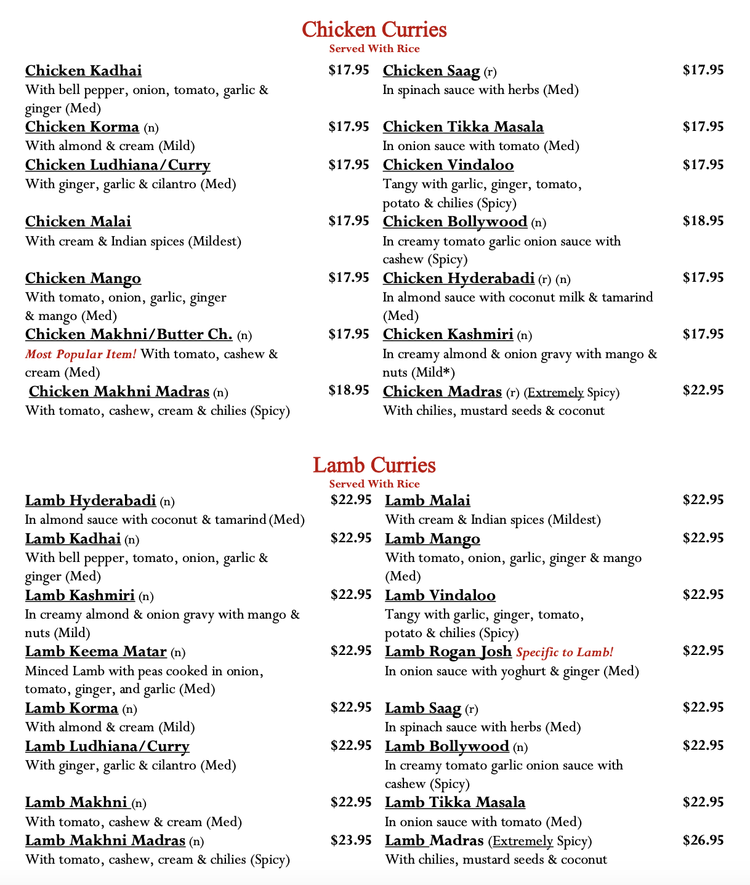 Chicken Curries
Served With Rice

Chicken Kadhai $17.95
With bell pepper, onion, tomato, garlic & ginger (Med)

Chicken Korma (n) $17.95
With almond & cream (Mild)

Chicken Ludhiana/Curry $17.95
With ginger, garlic & cilantro (Med)

Chicken Malai $17.95
With cream & Indian spices (Mildest)

Chicken Mango $17.95
With tomato, onion, garlic, ginger & mango (Med)

Chicken Makhni/Butter Ch. (n) $17.95
Most Popular Item! With tomato, cashew & cream (Med)

Chicken Makhni Madras (n) $18.95
With tomato, cashew, cream & chilies (Spicy)

Chicken Saag (r) $17.95
In spinach sauce with herbs (Med)

Chicken Tikka Masala $17.95
In onion sauce with tomato (Med)

Chicken Vindaloo $17.95
Tangy with garlic, ginger, tomato, potato & chilies (Spicy)

Chicken Bollywood (n) $18.95
In creamy tomato garlic onion sauce with cashew (Spicy)

Chicken Hyderabadi (r) (n) $17.95
In almond sauce with coconut milk & tamarind (Med)

Chicken Kashmiri (n) $17.95
In creamy almond & onion gravy with mango & nuts (Mild*)

Chicken Madras (r) (Extremely Spicy) $22.95
With chilies, mustard seeds & coconut

Lamb Curries
Served With Rice

Lamb Hyderabadi (n) $22.95
In almond sauce with coconut & tamarind (Med)

Lamb Kadhai (n) $22.95
With bell pepper, tomato, onion, garlic & ginger (Med)

Lamb Kashmiri (n) $22.95
In creamy almond & onion gravy with mango & nuts (Mild)

Lamb Keema Matar (n) $22.95
Minced Lamb with peas cooked in onion, tomato, ginger, and garlic (Med)

Lamb Korma (n) $22.95
With almond & cream (Mild)

Lamb Ludhiana/Curry $22.95
With ginger, garlic & cilantro (Med)

Lamb Makhni (n) $22.95
With tomato, cashew & cream (Med)

Lamb Makhni Madras (n) $23.95
With tomato, cashew, cream & chilies (Spicy)

Lamb Malai $22.95
With cream & Indian spices (Mildest)

Lamb Mango $22.95
With tomato, onion, garlic, ginger & mango (Med)

Lamb Vindaloo $22.95
Tangy with garlic, ginger, tomato, potato & chilies (Spicy)

Lamb Rogan Josh Specific to Lamb! $22.95
In onion sauce with yoghurt & ginger (Med)

Lamb Saag (r) $22.95
In spinach sauce with herbs (Med)

Lamb Bollywood (n) $22.95
In creamy tomato garlic onion sauce with cashew (Spicy)

Lamb Tikka Masala $22.95
In onion sauce with tomato (Med)

Lamb Madras (Extremely Spicy) $26.95
With chilies, mustard seeds & coconut